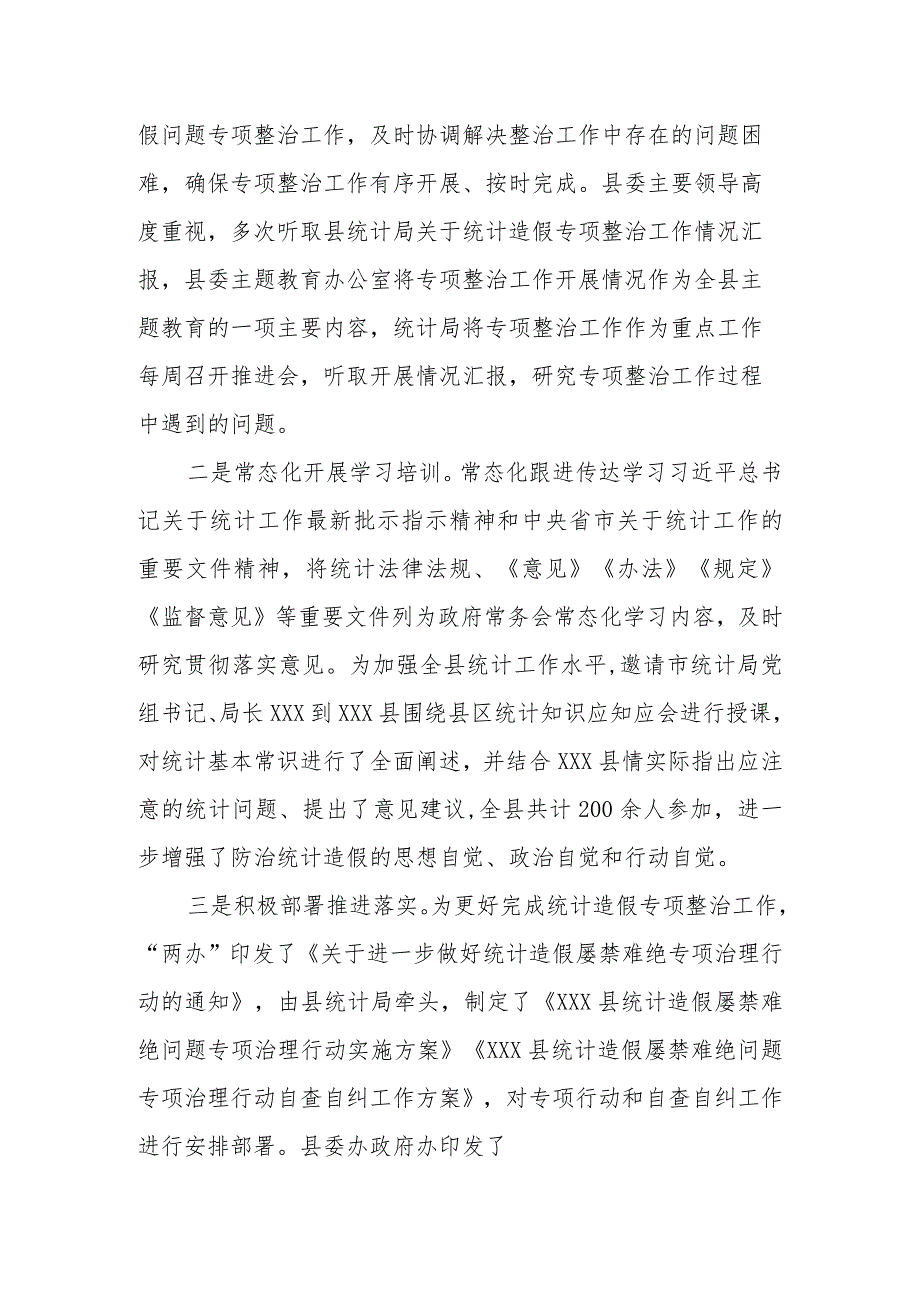 假问题专项整治工作，及时协调解决整治工作中存在的问题困难，确保专项整治工作有序开展、按时完成。县委主要领导高度重视，多次听取县统计局关于统计造假专项整治工作情况汇报，县委主题教育办公室将专项整治工作开展情况作为全县主题教育的一项主要内容，统计局将专项整治工作作为重点工作每周召开推进会，听取开展情况汇报，研究专项整治工作过程中遇到的问题。

二是常态化开展学习培训。常态化跟进传达学习习近平总书记关于统计工作最新批示指示精神和中央省市关于统计工作的重要文件精神，将统计法律法规、《意见》《办法》《规定》《监督意见》等重要文件列为政府常务会常态化学习内容，及时研究贯彻落实意见。为加强全县统计工作水平，邀请市统计局党组书记、局长XXX到XXX县围绕县区统计知识应知应会进行授课，对统计基本常识进行了全面阐述，并结合XXX县情实际指出应注意的统计问题、提出了意见建议，全县共计200余人参加，进一步增强了防治统计造假的思想自觉、政治自觉和行动自觉。

三是积极部署推进落实。为更好完成统计造假专项整治工作，“两办”印发了《关于进一步做好统计造假屡禁难绝专项治理行动的通知》，由县统计局牵头，制定了《XXX县统计造假屡禁难绝问题专项治理行动实施方案》《XXX县统计造假屡禁难绝问题专项治理行动自查自纠工作方案》，对专项行动和自查自纠工作进行安排部署。县委办政府办印发了